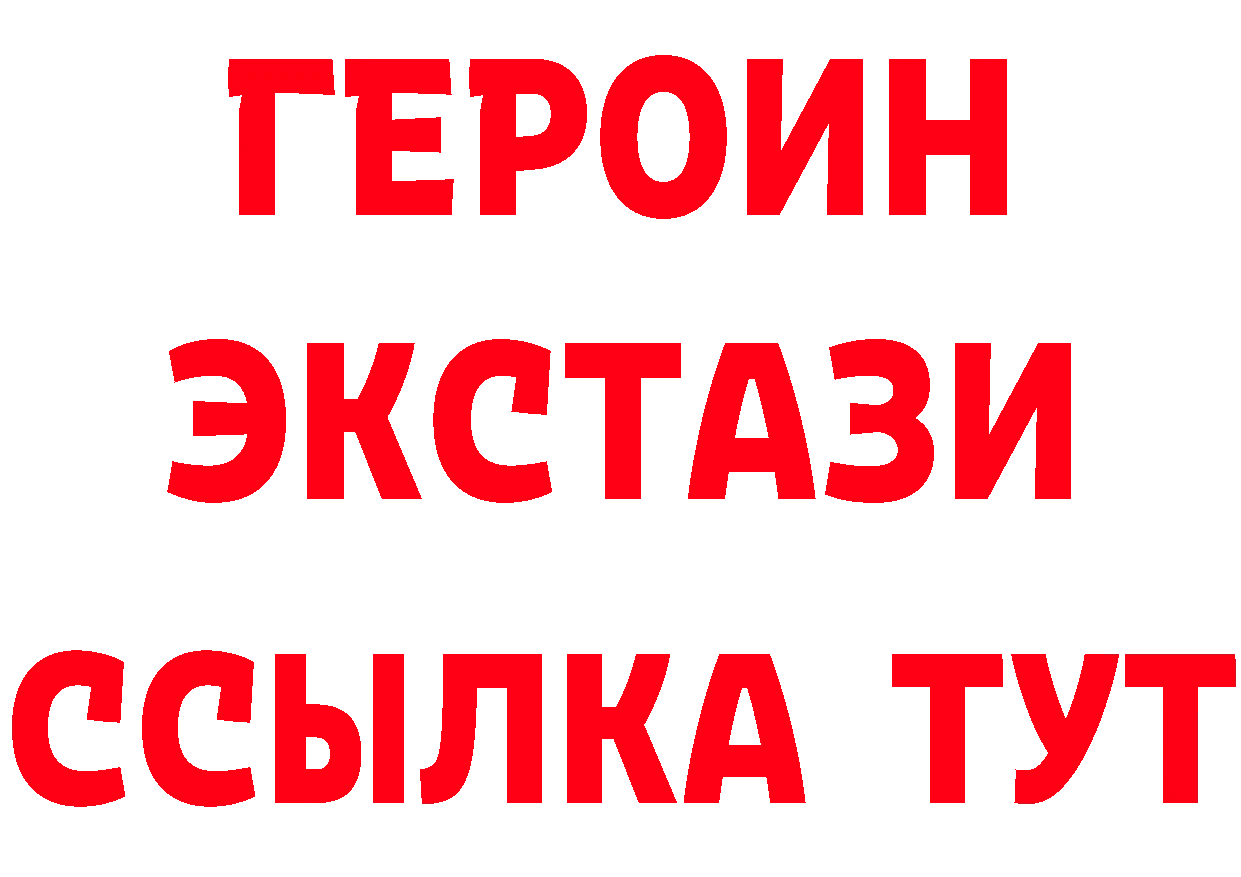 ГЕРОИН
ЭКСТАЗИ
ССЫЛКА ТУТ